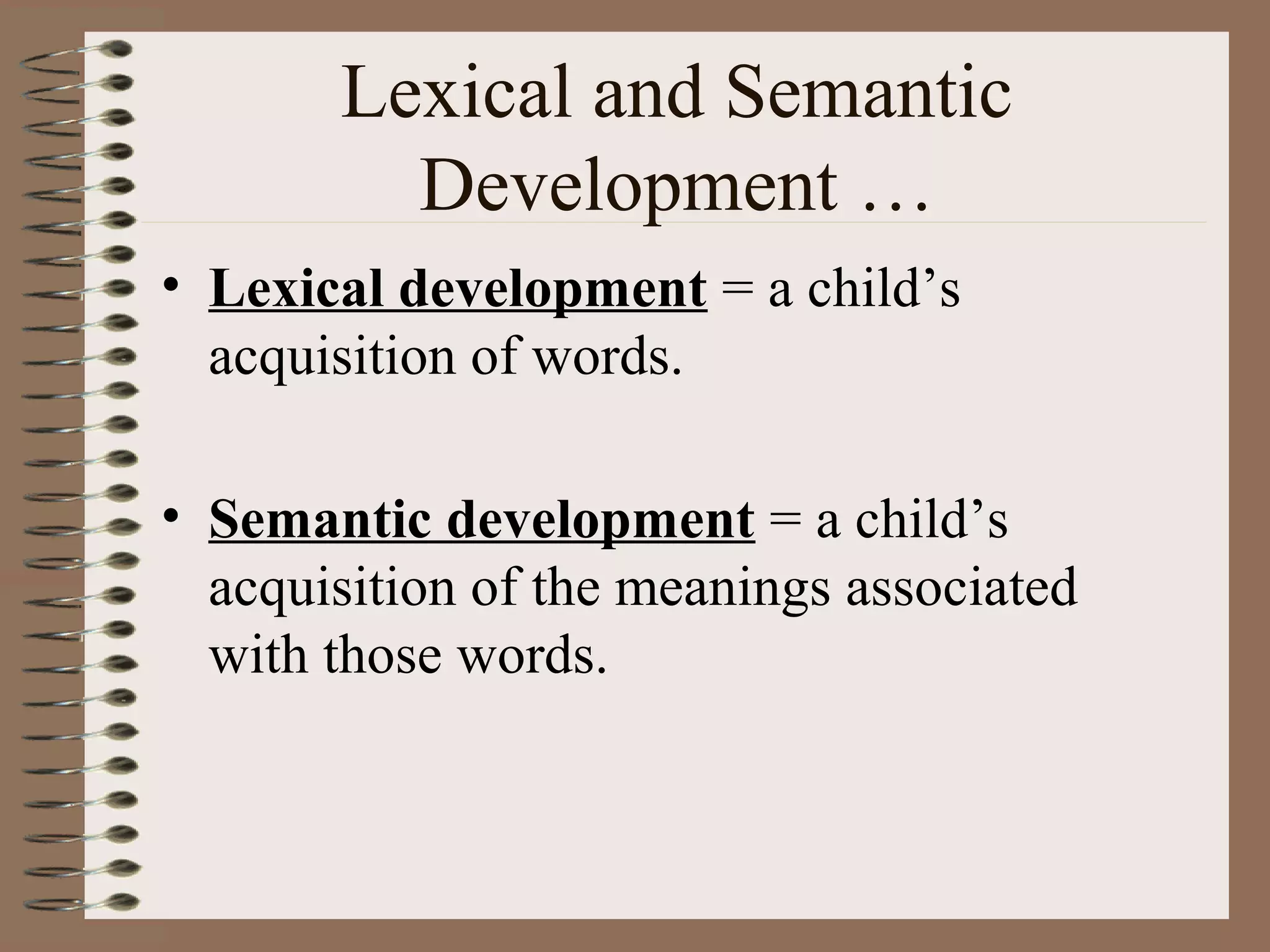 Lexical and Semantic Development …

• Lexical development = a child’s acquisition of words.

• Semantic development = a child’s acquisition of the meanings associated with those words.